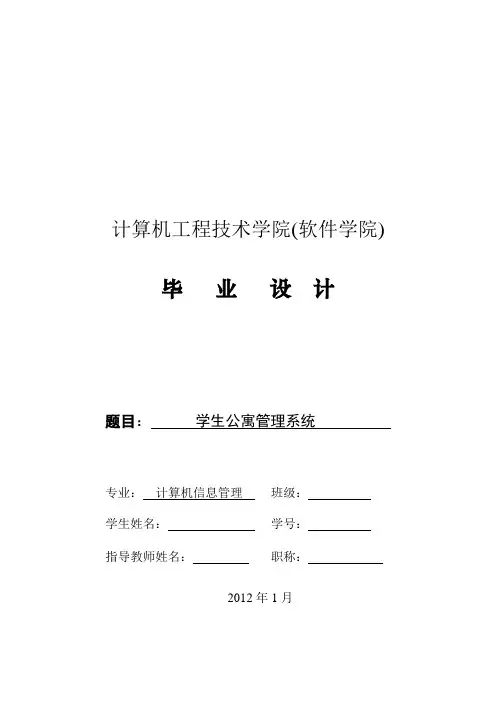 计算机工程技术学院(软件学院)

毕 业 设 计

题目： 学生公寓管理系统

专业： 计算机信息管理 班级：

学生姓名： 学号：

指导教师姓名： 职称：

2012 年 1 月